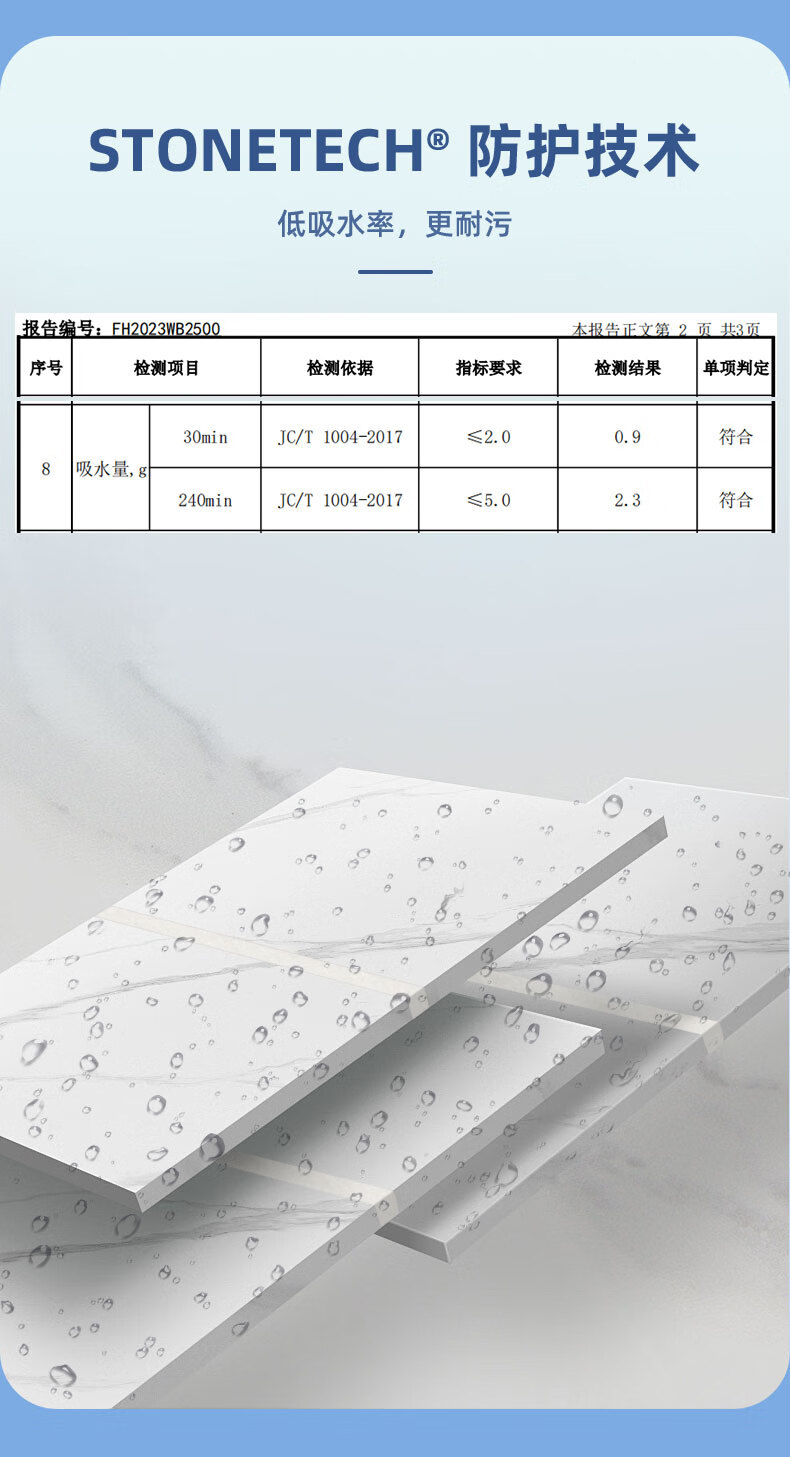 STONETECH® 防护技术

低吸水率，更耐污

报告编号：FH2023WB2500

本报告正文第 2 页 共3页

| 序号 | 检测项目 | | 检测依据 | 指标要求 | 检测结果 | 单项判定 |
|---|---|---|---|---|---|---|
| 8 | 吸水量,g | 30min | JC/T 1004-2017 | ≤2.0 | 0.9 | 符合 |
| | | 240min | JC/T 1004-2017 | ≤5.0 | 2.3 | 符合 |